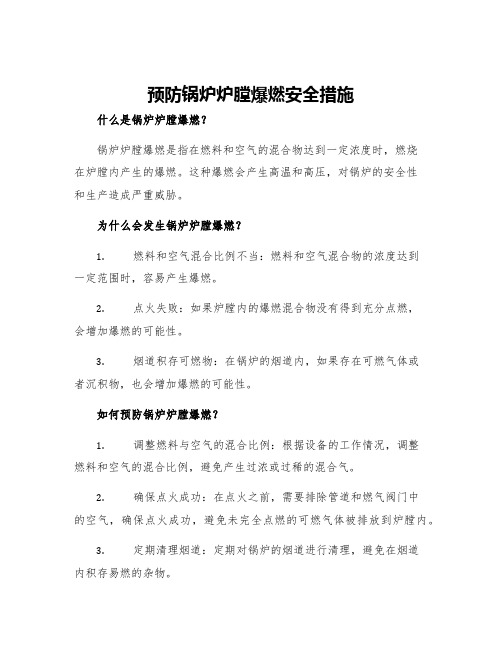 预防锅炉炉膛爆燃安全措施

什么是锅炉炉膛爆燃？

锅炉炉膛爆燃是指在燃料和空气的混合物达到一定浓度时，燃烧在炉膛内产生的爆燃。这种爆燃会产生高温和高压，对锅炉的安全性和生产造成严重威胁。

为什么会发生锅炉炉膛爆燃？

1. 燃料和空气混合比例不当：燃料和空气混合物的浓度达到一定范围时，容易产生爆燃。

2. 点火失败：如果炉膛内的爆燃混合物没有得到充分点燃，会增加爆燃的可能性。

3. 烟道积存可燃物：在锅炉的烟道内，如果存在可燃气体或者沉积物，也会增加爆燃的可能性。

如何预防锅炉炉膛爆燃？

1. 调整燃料与空气的混合比例：根据设备的工作情况，调整燃料和空气的混合比例，避免产生过浓或过稀的混合气。

2. 确保点火成功：在点火之前，需要排除管道和燃气阀门中的空气，确保点火成功，避免未完全点燃的可燃气体被排放到炉膛内。

3. 定期清理烟道：定期对锅炉的烟道进行清理，避免在烟道内积存易燃的杂物。